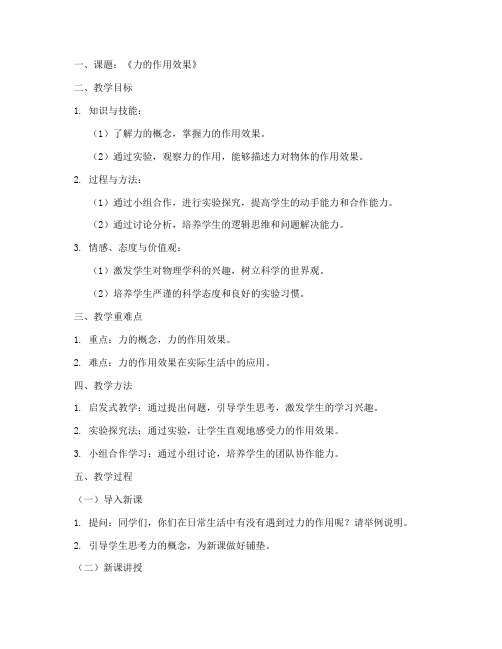 一、课题：《力的作用效果》

二、教学目标

1. 知识与技能：

（1）了解力的概念，掌握力的作用效果。

（2）通过实验，观察力的作用，能够描述力对物体的作用效果。

2. 过程与方法：

（1）通过小组合作，进行实验探究，提高学生的动手能力和合作能力。

（2）通过讨论分析，培养学生的逻辑思维和问题解决能力。

3. 情感、态度与价值观：

（1）激发学生对物理学科的兴趣，树立科学的世界观。

（2）培养学生严谨的科学态度和良好的实验习惯。

三、教学重难点

1. 重点：力的概念，力的作用效果。

2. 难点：力的作用效果在实际生活中的应用。

四、教学方法

1. 启发式教学：通过提出问题，引导学生思考，激发学生的学习兴趣。

2. 实验探究法：通过实验，让学生直观地感受力的作用效果。

3. 小组合作学习：通过小组讨论，培养学生的团队协作能力。

五、教学过程

（一）导入新课

1. 提问：同学们，你们在日常生活中有没有遇到过力的作用呢？请举例说明。

2. 引导学生思考力的概念，为新课做好铺垫。

（二）新课讲授